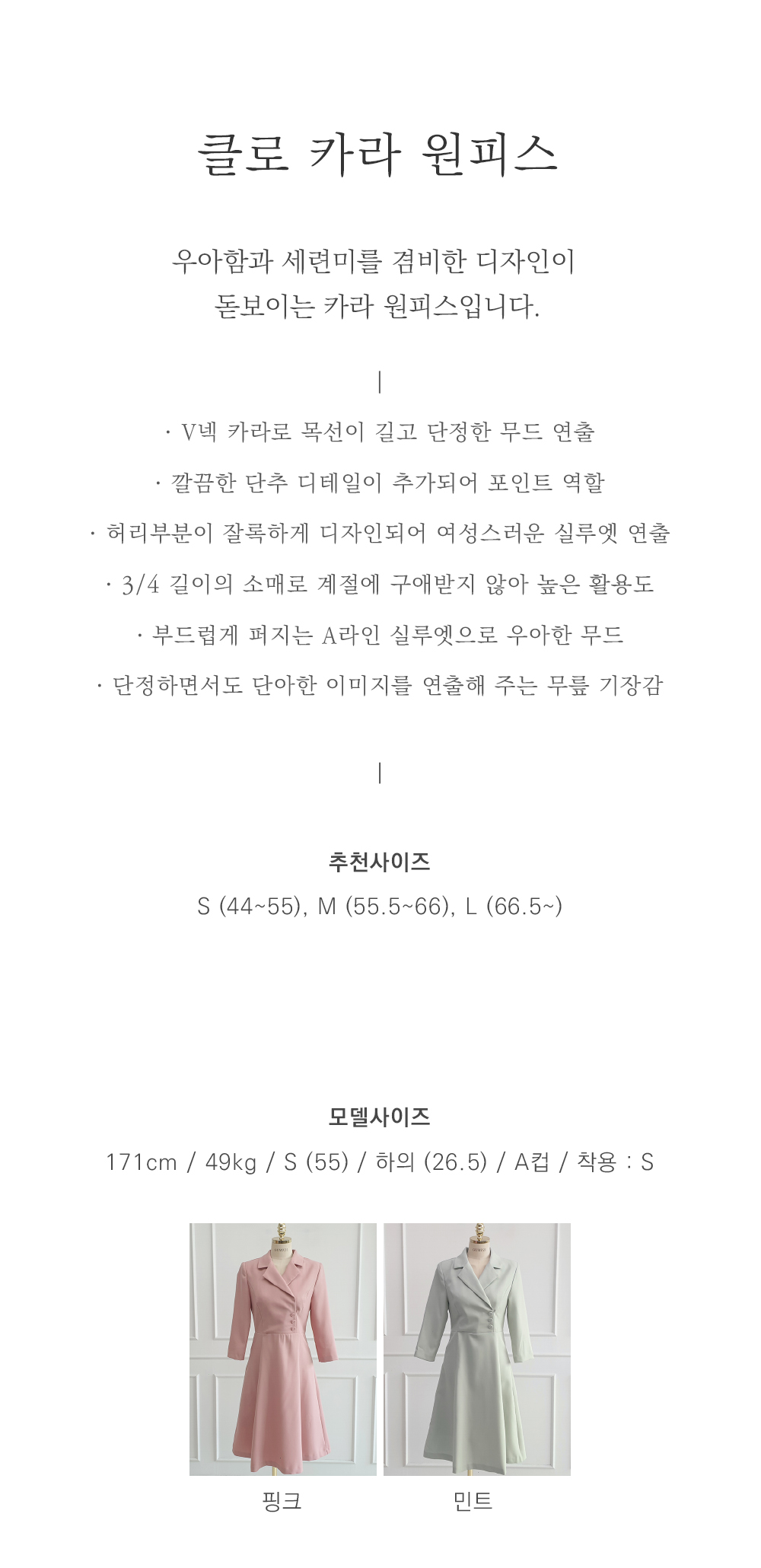 클로 카라 원피스

우아함과 세련미를 겸비한 디자인이
돋보이는 카라 원피스입니다.

|

· V넥 카라로 목선이 길고 단정한 무드 연출

· 깔끔한 단추 디테일이 추가되어 포인트 역할

· 허리부분이 잘록하게 디자인되어 여성스러운 실루엣 연출

· 3/4 길이의 소매로 계절에 구애받지 않아 높은 활용도

· 부드럽게 퍼지는 A라인 실루엣으로 우아한 무드

· 단정하면서도 단아한 이미지를 연출해 주는 무릎 기장감

|

추천사이즈

S (44~55), M (55.5~66), L (66.5~)

모델사이즈

171cm / 49kg / S (55) / 하의 (26.5) / A컵 / 착용 : S

핑크

민트